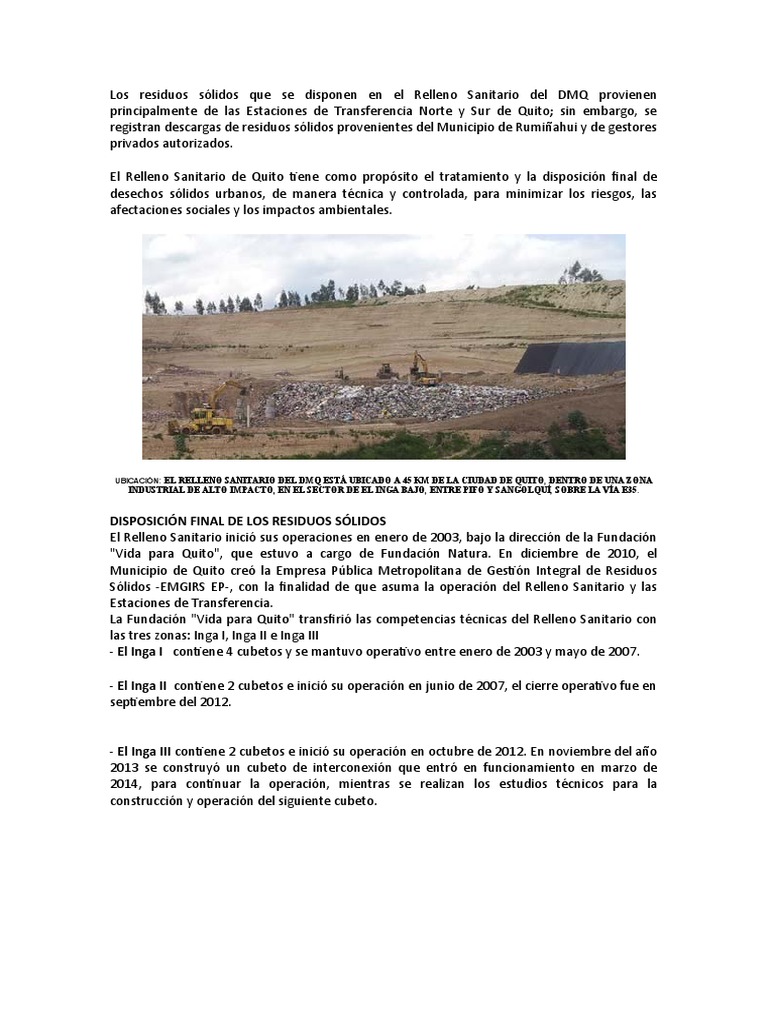 Los residuos sólidos que se disponen en el Relleno Sanitario del DMQ provienen principalmente de las Estaciones de Transferencia Norte y Sur de Quito; sin embargo, se registran descargas de residuos sólidos provenientes del Municipio de Rumiñahui y de gestores privados autorizados.

El Relleno Sanitario de Quito tiene como propósito el tratamiento y la disposición final de desechos sólidos urbanos, de manera técnica y controlada, para minimizar los riesgos, las afectaciones sociales y los impactos ambientales.

UBICACIÓN: EL RELLENO SANITARIO DEL DMQ ESTÁ UBICADO A 45 KM DE LA CIUDAD DE QUITO, DENTRO DE UNA ZONA INDUSTRIAL DE ALTO IMPACTO, EN EL SECTOR DE EL INGA BAJO, ENTRE PIFO Y SANGOLQUÍ, SOBRE LA VÍA E35.

DISPOSICIÓN FINAL DE LOS RESIDUOS SÓLIDOS
El Relleno Sanitario inició sus operaciones en enero de 2003, bajo la dirección de la Fundación "Vida para Quito", que estuvo a cargo de Fundación Natura. En diciembre de 2010, el Municipio de Quito creó la Empresa Pública Metropolitana de Gestión Integral de Residuos Sólidos -EMGIRS EP-, con la finalidad de que asuma la operación del Relleno Sanitario y las Estaciones de Transferencia.
La Fundación "Vida para Quito" transfirió las competencias técnicas del Relleno Sanitario con las tres zonas: Inga I, Inga II e Inga III
- El Inga I contiene 4 cubetos y se mantuvo operativo entre enero de 2003 y mayo de 2007.

- El Inga II contiene 2 cubetos e inició su operación en junio de 2007, el cierre operativo fue en septiembre del 2012.

- El Inga III contiene 2 cubetos e inició su operación en octubre de 2012. En noviembre del año 2013 se construyó un cubeto de interconexión que entró en funcionamiento en marzo de 2014, para continuar la operación, mientras se realizan los estudios técnicos para la construcción y operación del siguiente cubeto.